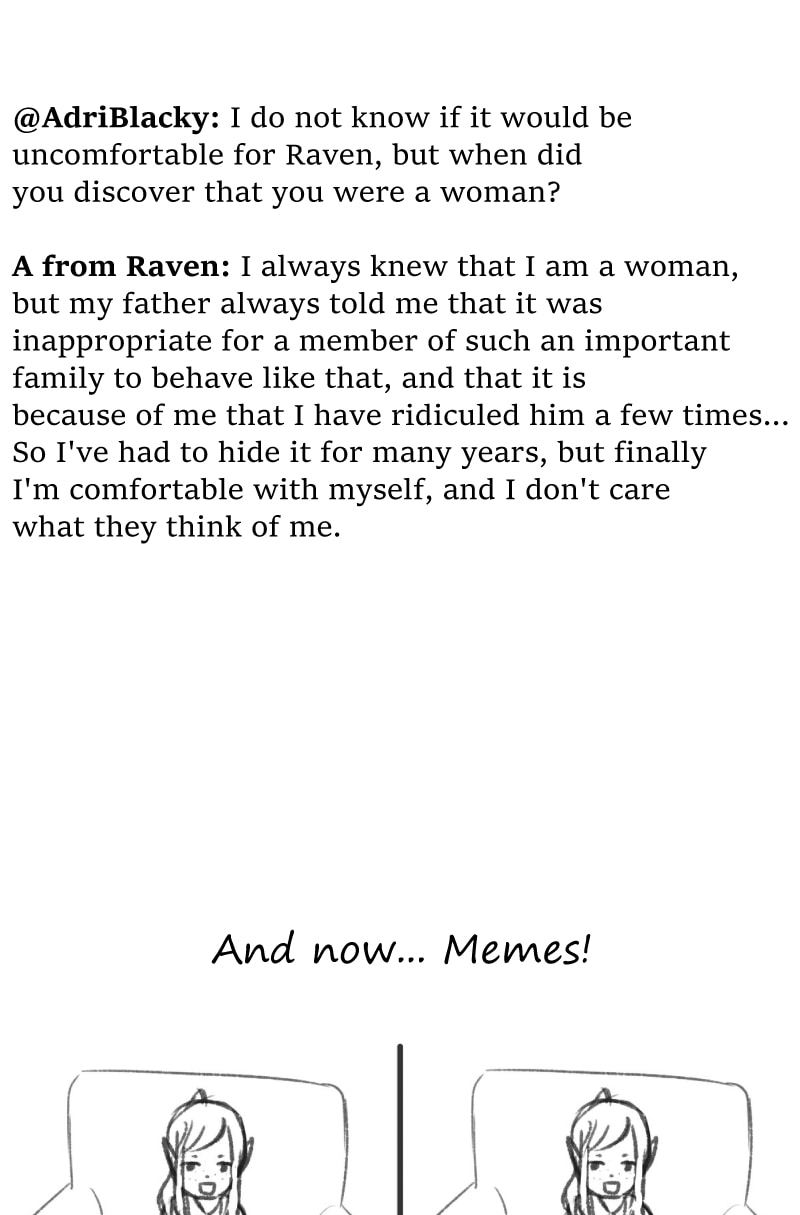 @AdriBlacky: I do not know if it would be uncomfortable for Raven, but when did you discover that you were a woman?

A from Raven: I always knew that I am a woman, but my father always told me that it was inappropriate for a member of such an important family to behave like that, and that it is because of me that I have ridiculed him a few times... So I've had to hide it for many years, but finally I'm comfortable with myself, and I don't care what they think of me.

And now... Memes!